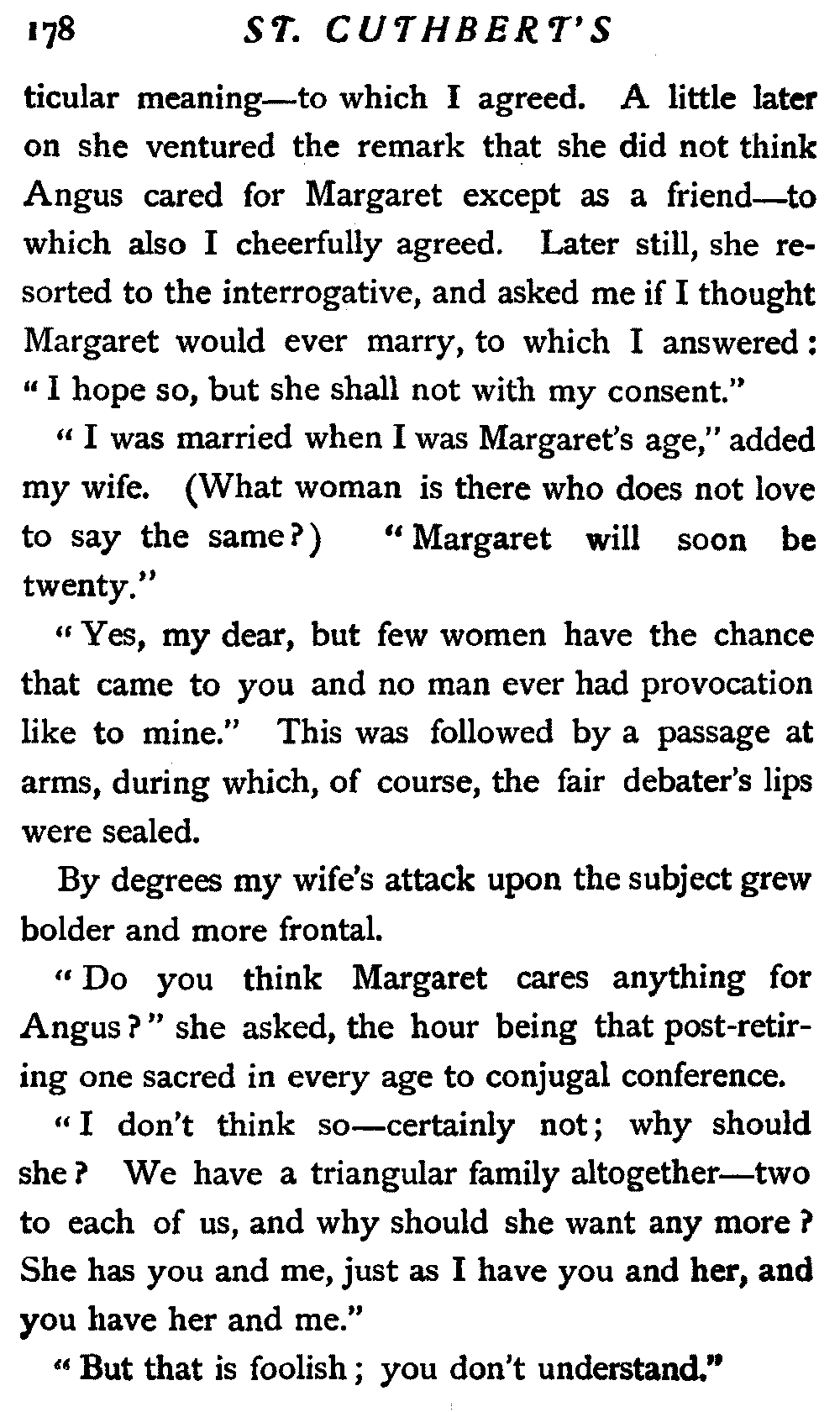 178 ST. CUTHBERT'S

ticular meaning—to which I agreed. A little later on she ventured the remark that she did not think Angus cared for Margaret except as a friend—to which also I cheerfully agreed. Later still, she resorted to the interrogative, and asked me if I thought Margaret would ever marry, to which I answered: "I hope so, but she shall not with my consent."

"I was married when I was Margaret's age," added my wife. (What woman is there who does not love to say the same?) "Margaret will soon be twenty."

"Yes, my dear, but few women have the chance that came to you and no man ever had provocation like to mine." This was followed by a passage at arms, during which, of course, the fair debater's lips were sealed.

By degrees my wife's attack upon the subject grew bolder and more frontal.

"Do you think Margaret cares anything for Angus?" she asked, the hour being that post-retiring one sacred in every age to conjugal conference.

"I don't think so—certainly not; why should she? We have a triangular family altogether—two to each of us, and why should she want any more? She has you and me, just as I have you and her, and you have her and me."

"But that is foolish; you don't understand."